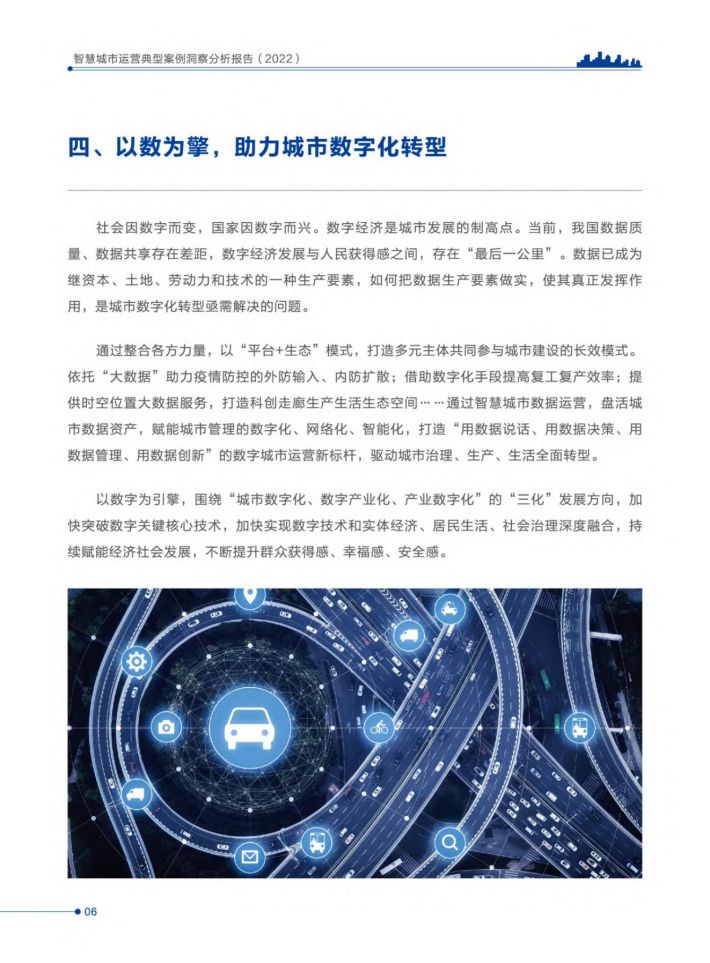 智慧城市运营典型案例洞察分析报告（2022）

四、以数为擎，助力城市数字化转型

社会因数字而变，国家因数字而兴。数字经济是城市发展的制高点。当前，我国数据质量、数据共享存在差距，数字经济发展与人民获得感之间，存在“最后一公里”。数据已成为继资本、土地、劳动力和技术的一种生产要素，如何把数据生产要素做实，使其真正发挥作用，是城市数字化转型亟需解决的问题。

通过整合各方力量，以“平台+生态”模式，打造多元主体共同参与城市建设的长效模式。依托“大数据”助力疫情防控的外防输入、内防扩散；借助数字化手段提高复工复产效率；提供时空位置大数据服务，打造科创走廊生产生活生态空间……通过智慧城市数据运营，盘活城市数据资产，赋能城市管理的数字化、网络化、智能化，打造“用数据说话、用数据决策、用数据管理、用数据创新”的数字城市运营新标杆，驱动城市治理、生产、生活全面转型。

以数字为引擎，围绕“城市数字化、数字产业化、产业数字化”的“三化”发展方向，加快突破数字关键核心技术，加快实现数字技术和实体经济、居民生活、社会治理深度融合，持续赋能经济社会发展，不断提升群众获得感、幸福感、安全感。

06